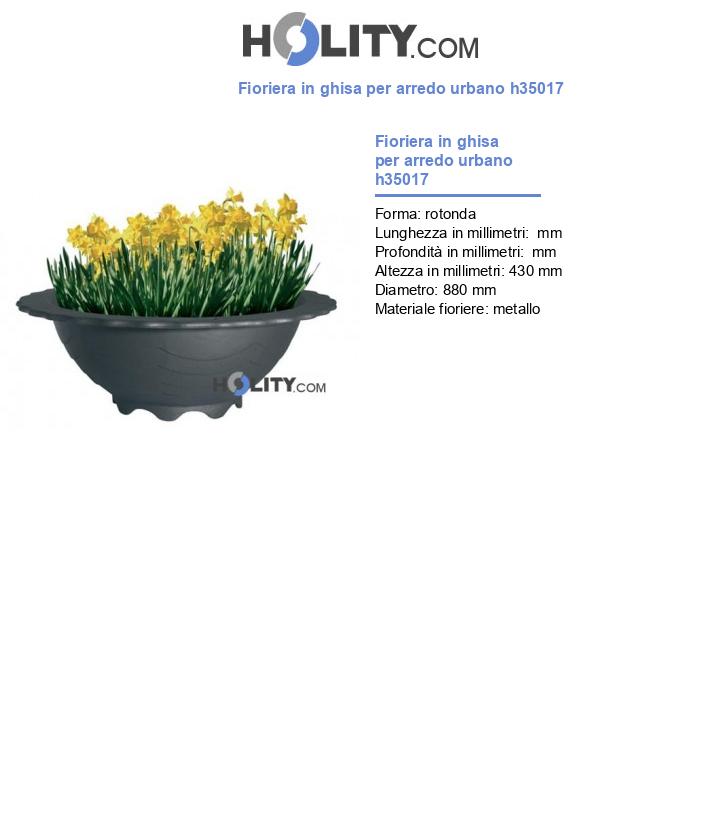 HOLITY.COM

Fioriera in ghisa per arredo urbano h35017

HOLITY.COM

Fioriera in ghisa per arredo urbano h35017

Forma: rotonda
Lunghezza in millimetri: mm
Profondità in millimetri: mm
Altezza in millimetri: 430 mm
Diametro: 880 mm
Materiale fioriere: metallo